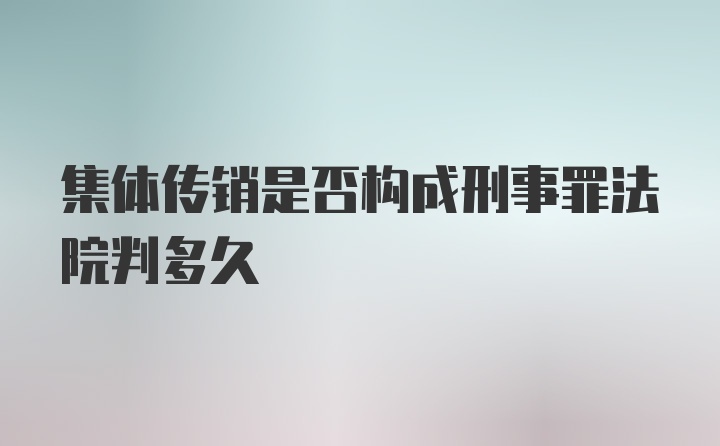 集体传销是否构成刑事罪法院判多久